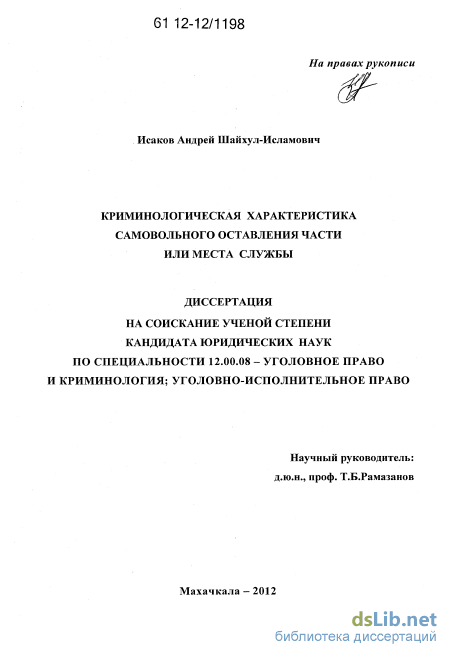 61 12-12/1198

На правах рукописи

Исаков Андрей Шайхул-Исламович

КРИМИНОЛОГИЧЕСКАЯ ХАРАКТЕРИСТИКА САМОВОЛЬНОГО ОСТАВЛЕНИЯ ЧАСТИ ИЛИ МЕСТА СЛУЖБЫ

ДИССЕРТАЦИЯ
НА СОИСКАНИЕ УЧЕНОЙ СТЕПЕНИ
КАНДИДАТА ЮРИДИЧЕСКИХ НАУК
ПО СПЕЦИАЛЬНОСТИ 12.00.08 – УГОЛОВНОЕ ПРАВО И КРИМИНОЛОГИЯ; УГОЛОВНО-ИСПОЛНИТЕЛЬНОЕ ПРАВО

Научный руководитель:
д.ю.н., проф. Т.Б.Рамазанов

Махачкала – 2012

dsLib.net
библиотека диссертаций